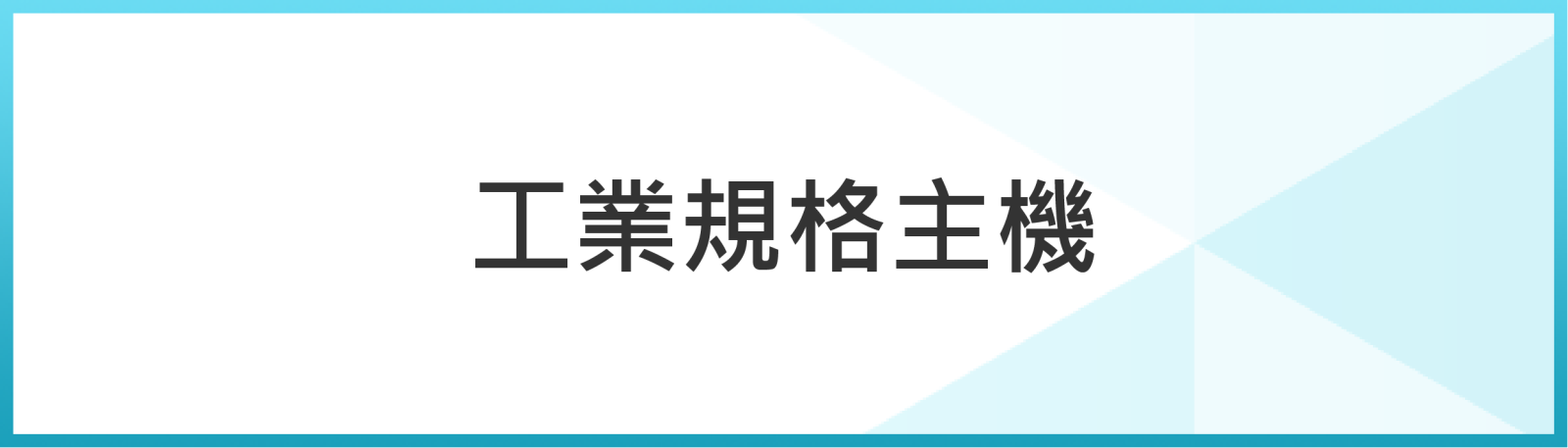 工業規格主機